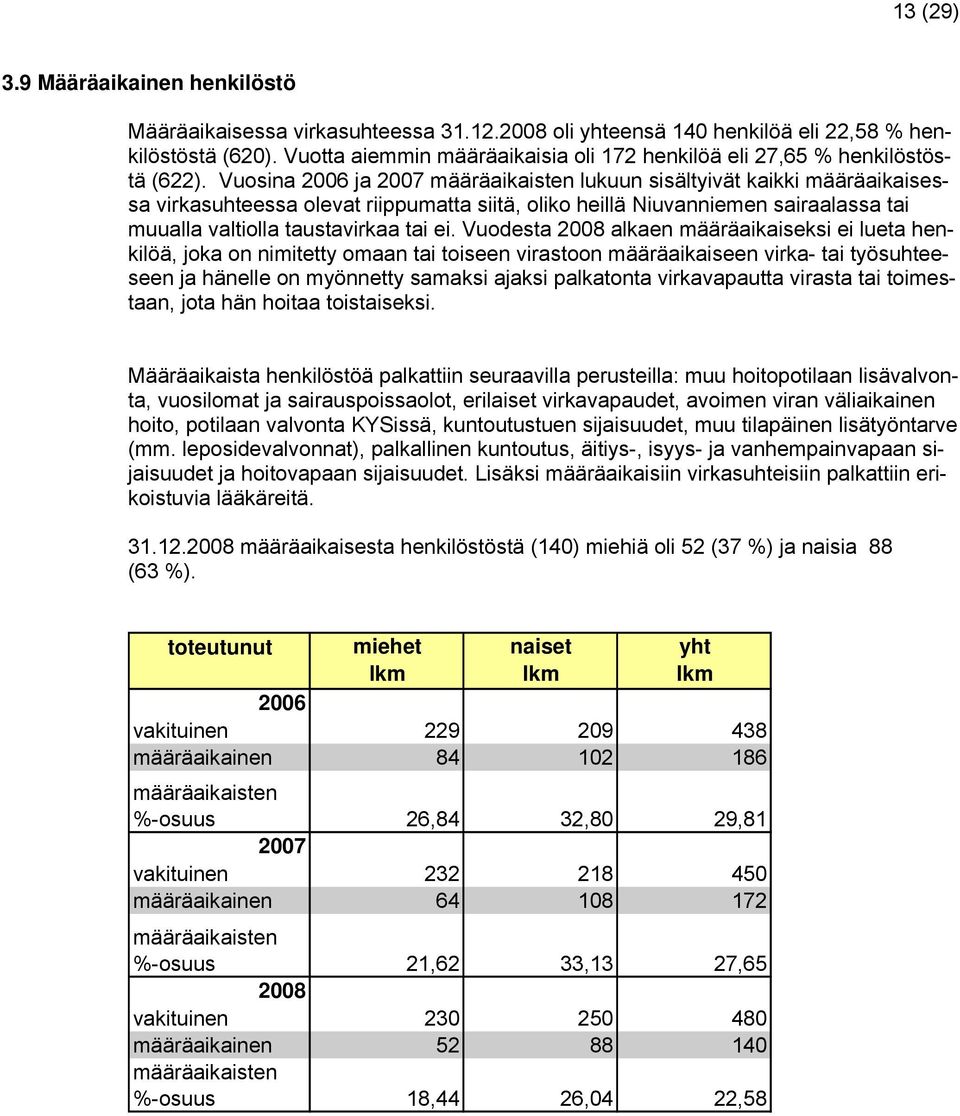 13 (29)

3.9 Määräaikainen henkilöstö

Määräaikaisessa virkasuhteessa 31.12.2008 oli yhteensä 140 henkilöä eli 22,58 % henkilöstöstä (620). Vuotta aiemmin määräaikaisia oli 172 henkilöä eli 27,65 % henkilöstöstä (622). Vuosina 2006 ja 2007 määräaikaisten lukuun sisältyivät kaikki määräaikaisessa virkasuhteessa olevat riippumatta siitä, oliko heillä Niuvanniemen sairaalassa tai muualla valtiolla taustavirkaa tai ei. Vuodesta 2008 alkaen määräaikaiseksi ei lueta henkilöä, joka on nimitetty omaan tai toiseen virastoon määräaikaiseen virka- tai työsuhteeseen ja hänelle on myönnetty samaksi ajaksi palkatonta virkavapautta virasta tai toimestaan, jota hän hoitaa toistaiseksi.

Määräaikaista henkilöstöä palkattiin seuraavilla perusteilla: muu hoitopotilaan lisävalvonta, vuosilomat ja sairauspoissaolot, erilaiset virkavapaudet, avoimen viran väliaikainen hoito, potilaan valvonta KYSissä, kuntoutustuen sijaisuudet, muu tilapäinen lisätyöntarve (mm. leposidevalvonnat), palkallinen kuntoutus, äitiys-, isyys- ja vanhempainvapaan sijaisuudet ja hoitovapaan sijaisuudet. Lisäksi määräaikaisiin virkasuhteisiin palkattiin erikoistuvia lääkäreitä.

31.12.2008 määräaikaisesta henkilöstöstä (140) miehiä oli 52 (37 %) ja naisia 88 (63 %).

| toteutunut | miehet lkm | naiset lkm | yht lkm |
|---|---|---|---|
| 2006 | | | |
| vakituinen | 229 | 209 | 438 |
| määräaikainen | 84 | 102 | 186 |
| määräaikaisten %-osuus | 26,84 | 32,80 | 29,81 |
| 2007 | | | |
| vakituinen | 232 | 218 | 450 |
| määräaikainen | 64 | 108 | 172 |
| määräaikaisten %-osuus | 21,62 | 33,13 | 27,65 |
| 2008 | | | |
| vakituinen | 230 | 250 | 480 |
| määräaikainen | 52 | 88 | 140 |
| määräaikaisten %-osuus | 18,44 | 26,04 | 22,58 |